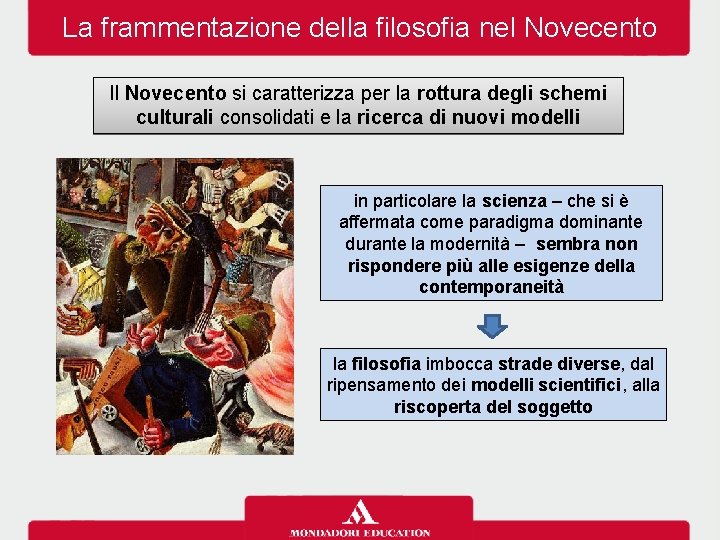 La frammentazione della filosofia nel Novecento

Il Novecento si caratterizza per la rottura degli schemi culturali consolidati e la ricerca di nuovi modelli

in particolare la scienza – che si è affermata come paradigma dominante durante la modernità – sembra non rispondere più alle esigenze della contemporaneità

la filosofia imbocca strade diverse, dal ripensamento dei modelli scientifici, alla riscoperta del soggetto

MONDADORI EDUCATION